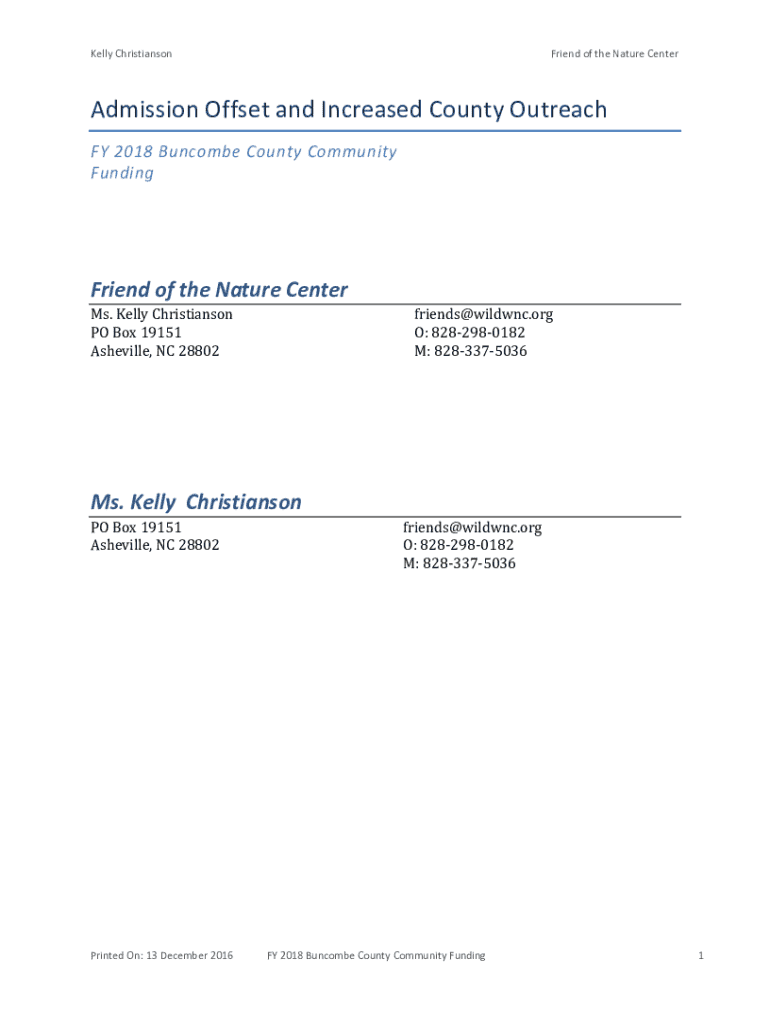 Kelly Christianson

Friend of the Nature Center

Admission Offset and Increased County Outreach

FY 2018 Buncombe County Community Funding

Friend of the Nature Center

Ms. Kelly Christianson
PO Box 19151
Asheville, NC 28802

friends@wildwnc.org
O: 828-298-0182
M: 828-337-5036

Ms. Kelly Christianson

PO Box 19151
Asheville, NC 28802

friends@wildwnc.org
O: 828-298-0182
M: 828-337-5036

Printed On: 13 December 2016

FY 2018 Buncombe County Community Funding

1